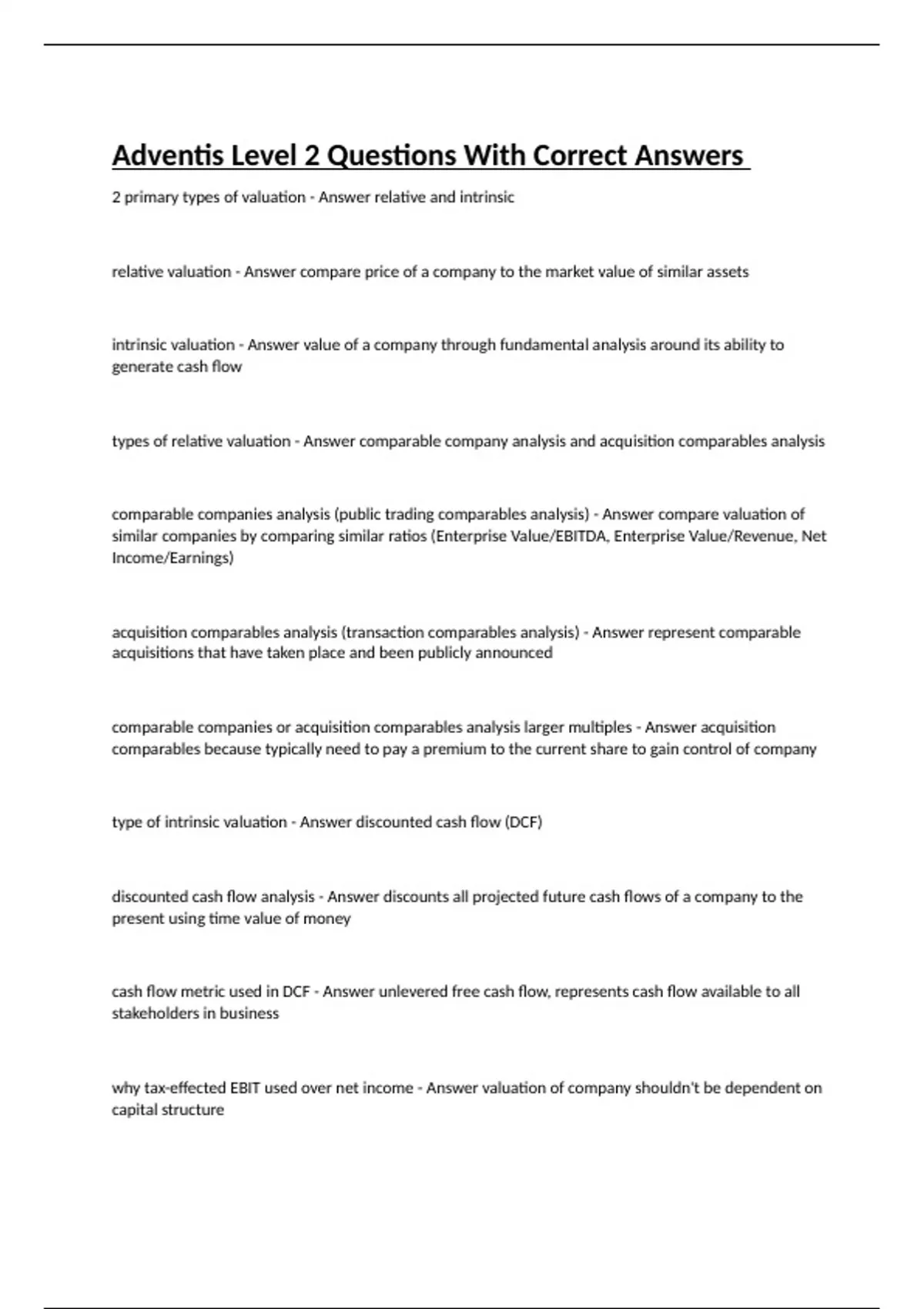 Adventis Level 2 Questions With Correct Answers

2 primary types of valuation - Answer relative and intrinsic

relative valuation - Answer compare price of a company to the market value of similar assets

intrinsic valuation - Answer value of a company through fundamental analysis around its ability to generate cash flow

types of relative valuation - Answer comparable company analysis and acquisition comparables analysis

comparable companies analysis (public trading comparables analysis) - Answer compare valuation of similar companies by comparing similar ratios (Enterprise Value/EBITDA, Enterprise Value/Revenue, Net Income/Earnings)

acquisition comparables analysis (transaction comparables analysis) - Answer represent comparable acquisitions that have taken place and been publicly announced

comparable companies or acquisition comparables analysis larger multiples - Answer acquisition comparables because typically need to pay a premium to the current share to gain control of company

type of intrinsic valuation - Answer discounted cash flow (DCF)

discounted cash flow analysis - Answer discounts all projected future cash flows of a company to the present using time value of money

cash flow metric used in DCF - Answer unlevered free cash flow, represents cash flow available to all stakeholders in business

why tax-effected EBIT used over net income - Answer valuation of company shouldn't be dependent on capital structure